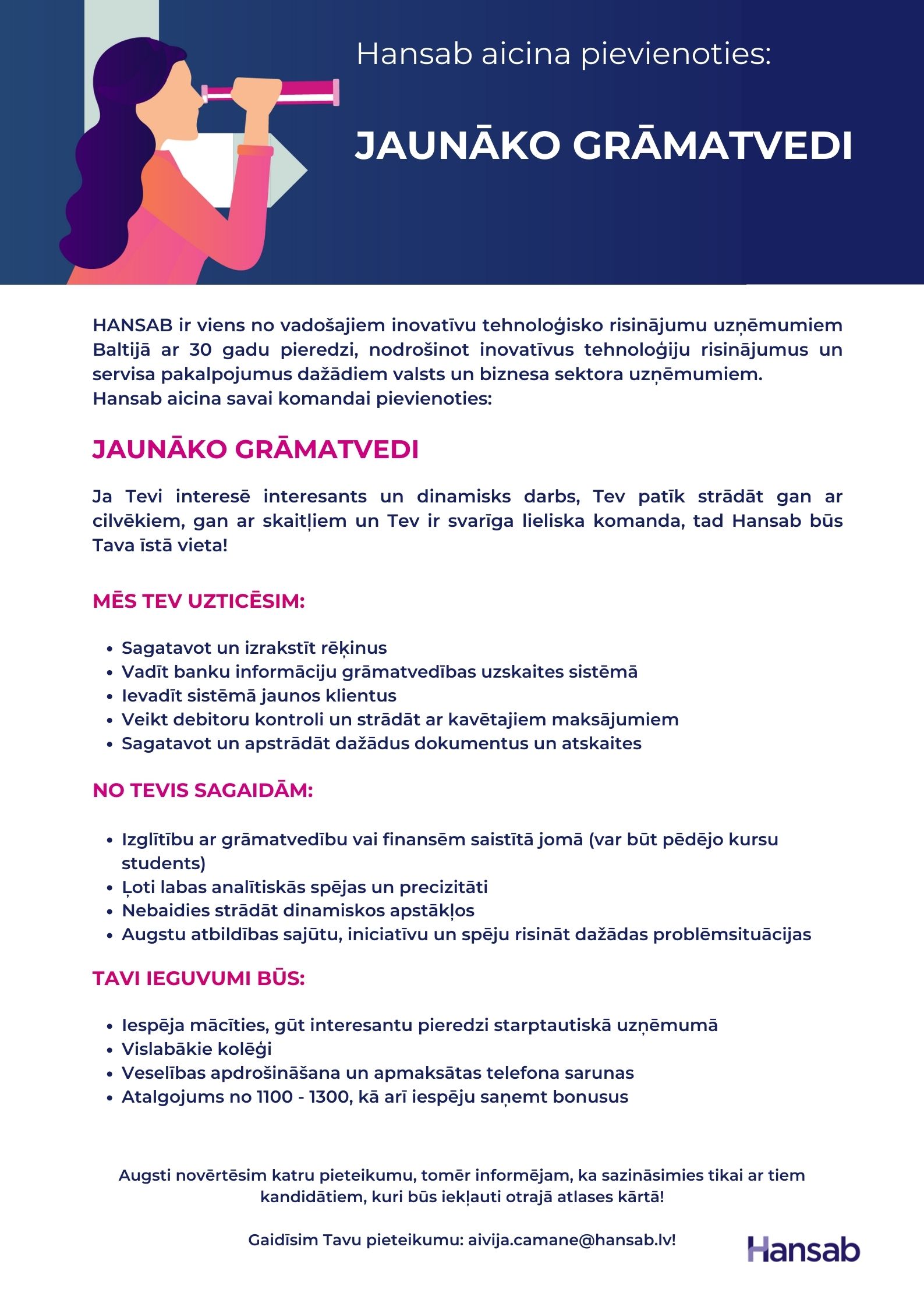 Hansab aicina pievienoties:

JAUNĀKO GRĀMATVEDI

HANSAB ir viens no vadošajiem inovatīvu tehnoloģisko risinājumu uzņēmumiem Baltijā ar 30 gadu pieredzi, nodrošinot inovatīvus tehnoloģiju risinājumus un servisa pakalpojumus dažādiem valsts un biznesa sektora uzņēmumiem. Hansab aicina savai komandai pievienoties:

JAUNĀKO GRĀMATVEDI

Ja Tevi interesē interesants un dinamisks darbs, Tev patīk strādāt gan ar cilvēkiem, gan ar skaitļiem un Tev ir svarīga lieliska komanda, tad Hansab būs Tava īstā vieta!

MĒS TEV UZTICĒSIM:

• Sagatavot un izrakstīt rēķinus
• Vadīt banku informāciju grāmatvedības uzskaites sistēmā
• Ievadīt sistēmā jaunos klientus
• Veikt debitoru kontroli un strādāt ar kavētajiem maksājumiem
• Sagatavot un apstrādāt dažādus dokumentus un atskaites

NO TEVIS SAGAIDĀM:

• Izglītību ar grāmatvedību vai finansēm saistītā jomā (var būt pēdējo kursu students)
• Ļoti labas analītiskās spējas un precizitāti
• Nebaidies strādāt dinamiskos apstākļos
• Augstu atbildības sajūtu, iniciatīvu un spēju risināt dažādas problēmsituācijas

TAVI IEGUVUMI BŪS:

• Iespēja mācīties, gūt interesantu pieredzi starptautiskā uzņēmumā
• Vislabākie kolēģi
• Veselības apdrošināšana un apmaksātas telefona sarunas
• Atalgojums no 1100 - 1300, kā arī iespēju saņemt bonusus

Augsti novērtēsim katru pieteikumu, tomēr informējam, ka sazināsimies tikai ar tiem kandidātiem, kuri būs iekļauti otrajā atlases kārtā!

Gaidīsim Tavu pieteikumu: aivija.camane@hansab.lv!

Hansab